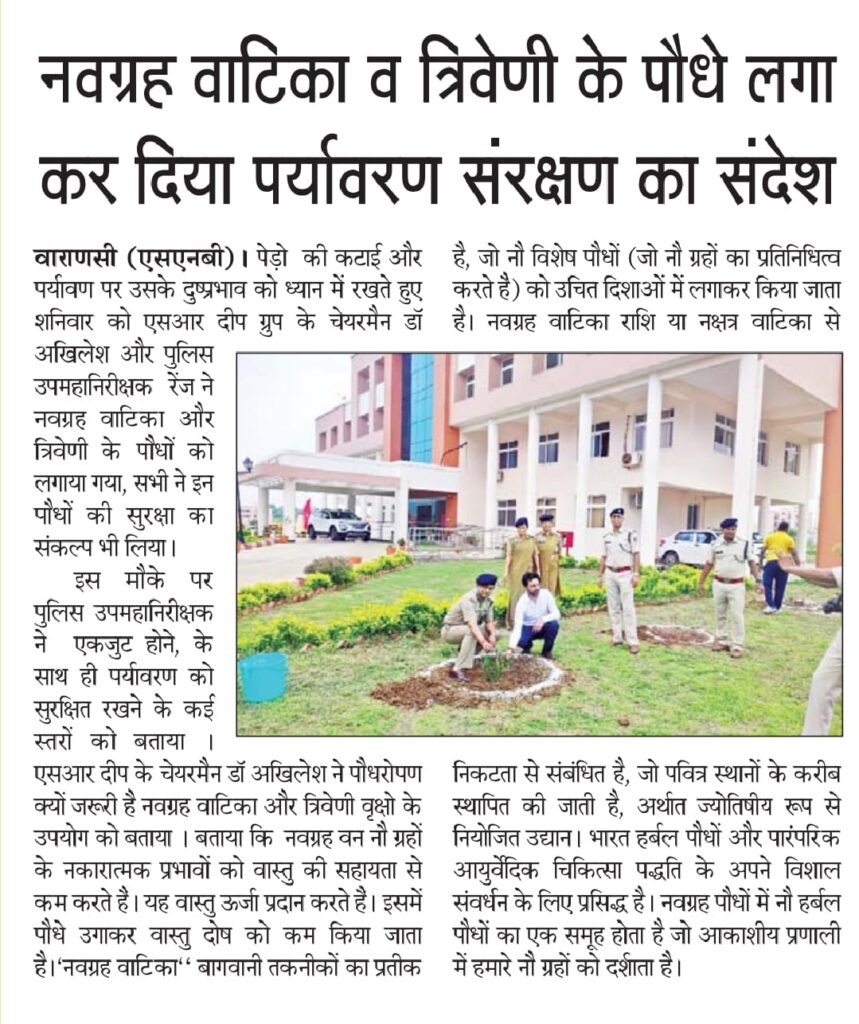 नवग्रह वाटिका व त्रिवेणी के पौधे लगा कर दिया पर्यावरण संरक्षण का संदेश

वाराणसी (एसएनबी)। पेड़ो की कटाई और पर्यावण पर उसके दुष्प्रभाव को ध्यान में रखते हुए शनिवार को एसआर दीप ग्रुप के चेयरमैन डॉ अखिलेश और पुलिस उपमहानिरीक्षक रेंज ने नवग्रह वाटिका और त्रिवेणी के पौधों को लगाया गया, सभी ने इन पौधों की सुरक्षा का संकल्प भी लिया।

इस मौके पर पुलिस उपमहानिरीक्षक ने एकजुट होने, के साथ ही पर्यावरण को सुरक्षित रखने के कई स्तरों को बताया ।

एसआर दीप के चेयरमैन डॉ अखिलेश ने पौधरोपण क्यों जरूरी है नवग्रह वाटिका और त्रिवेणी वृक्षो के उपयोग को बताया । बताया कि नवग्रह वन नौ ग्रहों के नकारात्मक प्रभावों को वास्तु की सहायता से कम करते है। यह वास्तु ऊर्जा प्रदान करते है। इसमें पौधे उगाकर वास्तु दोष को कम किया जाता है।'नवग्रह वाटिका'' बागवानी तकनीकों का प्रतीक है, जो नौ विशेष पौधों (जो नौ ग्रहों का प्रतिनिधित्व करते है) को उचित दिशाओं में लगाकर किया जाता है। नवग्रह वाटिका राशि या नक्षत्र वाटिका से निकटता से संबंधित है, जो पवित्र स्थानों के करीब स्थापित की जाती है, अर्थात ज्योतिषीय रूप से नियोजित उद्यान। भारत हर्बल पौधों और पारंपरिक आयुर्वेदिक चिकित्सा पद्धति के अपने विशाल संवर्धन के लिए प्रसिद्ध है। नवग्रह पौधों में नौ हर्बल पौधों का एक समूह होता है जो आकाशीय प्रणाली में हमारे नौ ग्रहों को दर्शाता है।